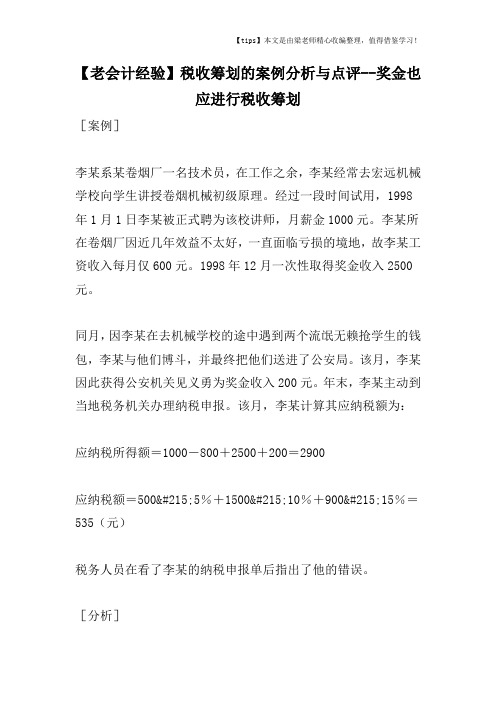 【tips】本文是由梁老师精心收编整理，值得借鉴学习！

【老会计经验】税收筹划的案例分析与点评--奖金也应进行税收筹划

［案例］

李某系某卷烟厂一名技术员，在工作之余，李某经常去宏远机械学校向学生讲授卷烟机械初级原理。经过一段时间试用，1998年1月1日李某被正式聘为该校讲师，月薪金1000元。李某所在卷烟厂因近几年效益不太好，一直面临亏损的境地，故李某工资收入每月仅600元。1998年12月一次性取得奖金收入2500元。

同月，因李某在去机械学校的途中遇到两个流氓无赖抢学生的钱包，李某与他们博斗，并最终把他们送进了公安局。该月，李某因此获得公安机关见义勇为奖金收入200元。年末，李某主动到当地税务机关办理纳税申报。该月，李某计算其应纳税额为：

应纳税所得额＝1000－800＋2500＋200＝2900

应纳税额＝500&#215;5％＋1500&#215;10％＋900&#215;15％＝535（元）

税务人员在看了李某的纳税申报单后指出了他的错误。

［分析］